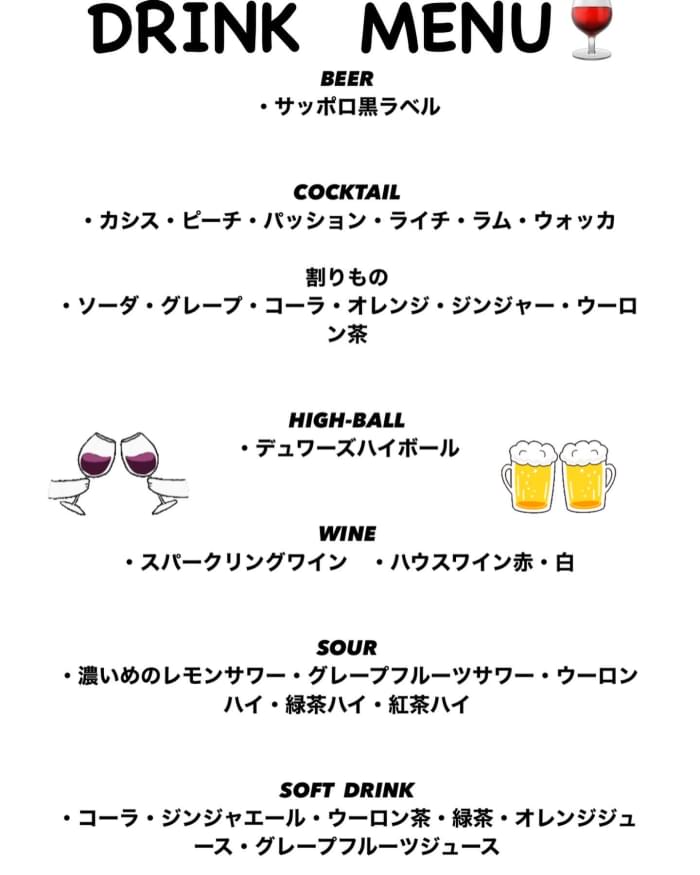 DRINK MENU

BEER
・サッポロ黒ラベル

COCKTAIL
・カシス・ピーチ・パッション・ライチ・ラム・ウォッカ

割りもの
・ソーダ・グレープ・コーラ・オレンジ・ジンジャー・ウーロン茶

HIGH-BALL
・デュワーズハイボール

WINE
・スパークリングワイン ・ハウスワイン赤・白

SOUR
・濃いめのレモンサワー・グレープフルーツサワー・ウーロンハイ・緑茶ハイ・紅茶ハイ

SOFT DRINK
・コーラ・ジンジャエール・ウーロン茶・緑茶・オレンジジュース・グレープフルーツジュース